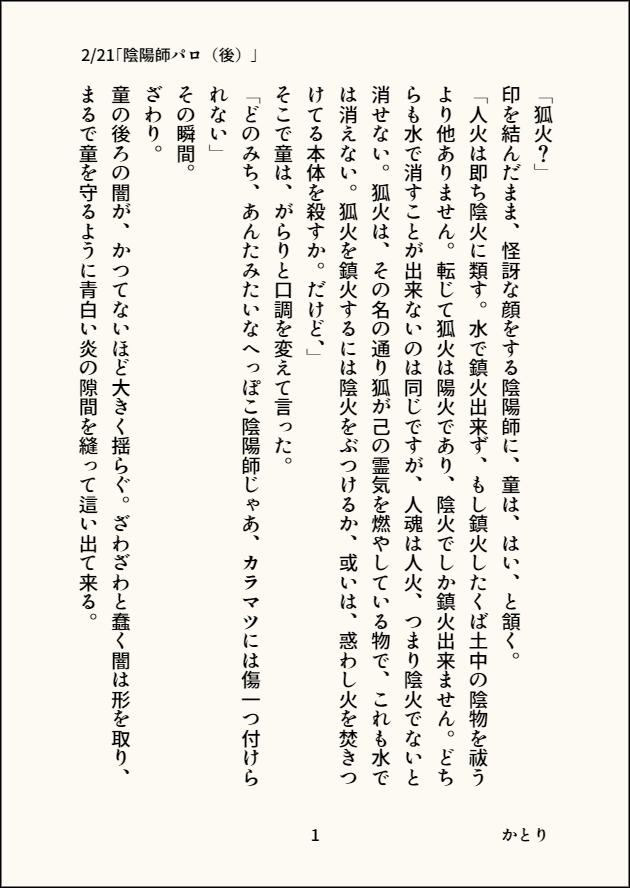 2/21「陰陽師パロ（後）」

「狐火？」
印を結んだまま、怪訝な顔をする陰陽師に、童は、はい、と頷く。
「人火は即ち陰火に類す。水で鎮火出来ず、もし鎮火したくば土中の陰物を祓うより他ありません。転じて狐火は陽火であり、陰火でしか鎮火出来ません。どちらも水で消すことが出来ないのは同じですが、人魂は人火、つまり陰火でないと消せない。狐火は、その名の通り狐が己の霊気を燃やしている物で、これも水では消えない。狐火を鎮火するには陰火をぶつけるか、或いは、惑わし火を焚きつけてる本体を殺すか。だけど、」
そこで童は、がらりと口調を変えて言った。
「どのみち、あんたみたいなへっぽこ陰陽師じゃあ、カラマツには傷一つ付けられない」
その瞬間。
ざわり。
童の後ろの闇が、かつてないほど大きく揺らぐ。ざわざわと蠢く闇は形を取り、まるで童を守るように青白い炎の隙間を縫って這い出て来る。

1

かとり